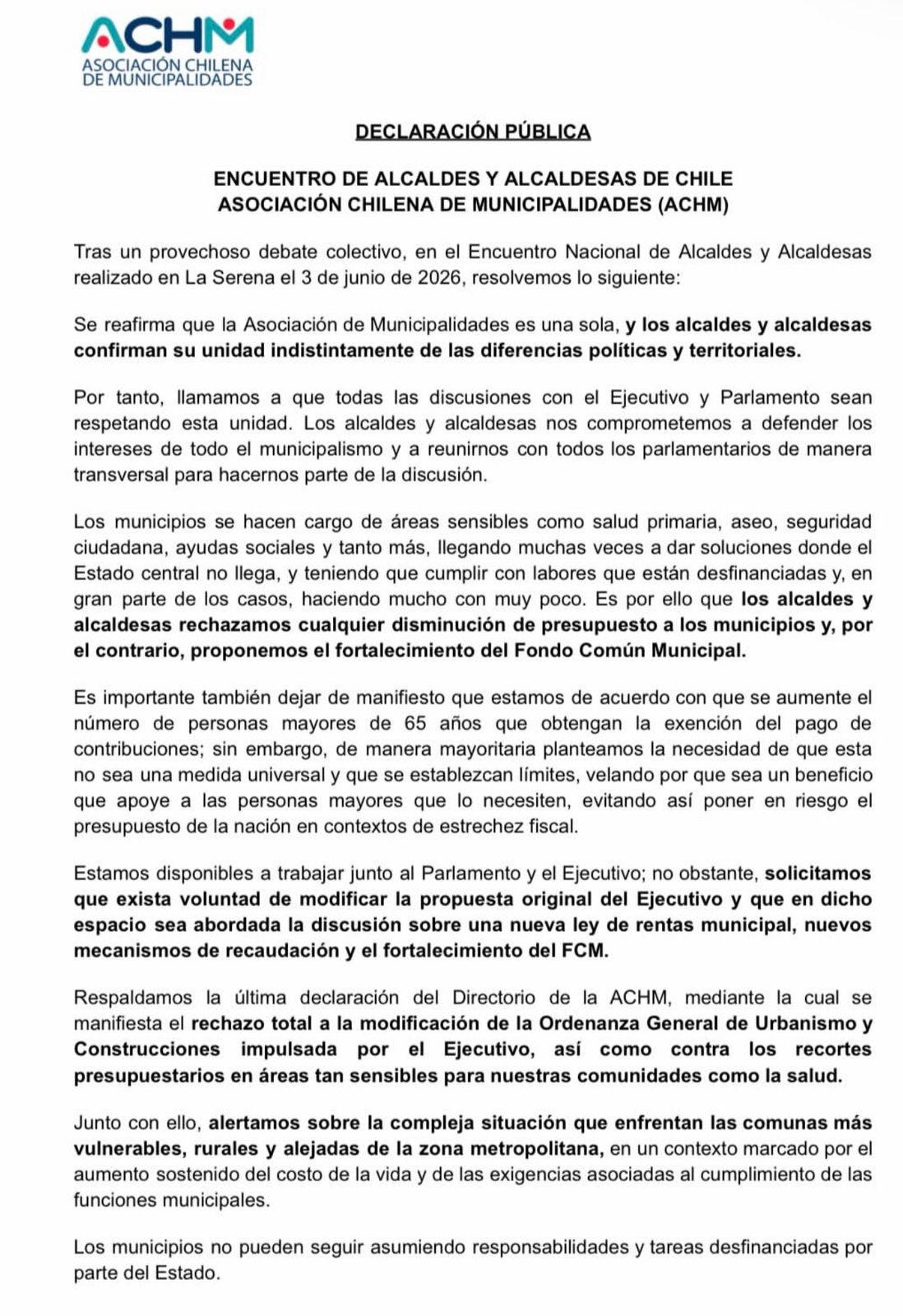 ACHM
ASOCIACIÓN CHILENA
DE MUNICIPALIDADES

DECLARACIÓN PÚBLICA

ENCUENTRO DE ALCALDES Y ALCALDESAS DE CHILE
ASOCIACIÓN CHILENA DE MUNICIPALIDADES (ACHM)

Tras un provechoso debate colectivo, en el Encuentro Nacional de Alcaldes y Alcaldesas realizado en La Serena el 3 de junio de 2026, resolvemos lo siguiente:

Se reafirma que la Asociación de Municipalidades es una sola, y los alcaldes y alcaldesas confirman su unidad indistintamente de las diferencias políticas y territoriales.

Por tanto, llamamos a que todas las discusiones con el Ejecutivo y Parlamento sean respetando esta unidad. Los alcaldes y alcaldesas nos comprometemos a defender los intereses de todo el municipalismo y a reunirnos con todos los parlamentarios de manera transversal para hacernos parte de la discusión.

Los municipios se hacen cargo de áreas sensibles como salud primaria, aseo, seguridad ciudadana, ayudas sociales y tanto más, llegando muchas veces a dar soluciones donde el Estado central no llega, y teniendo que cumplir con labores que están desfinanciadas y, en gran parte de los casos, haciendo mucho con muy poco. Es por ello que los alcaldes y alcaldesas rechazamos cualquier disminución de presupuesto a los municipios y, por el contrario, proponemos el fortalecimiento del Fondo Común Municipal.

Es importante también dejar de manifiesto que estamos de acuerdo con que se aumente el número de personas mayores de 65 años que obtengan la exención del pago de contribuciones; sin embargo, de manera mayoritaria planteamos la necesidad de que esta no sea una medida universal y que se establezcan límites, velando por que sea un beneficio que apoye a las personas mayores que lo necesiten, evitando así poner en riesgo el presupuesto de la nación en contextos de estrechez fiscal.

Estamos disponibles a trabajar junto al Parlamento y el Ejecutivo; no obstante, solicitamos que exista voluntad de modificar la propuesta original del Ejecutivo y que en dicho espacio sea abordada la discusión sobre una nueva ley de rentas municipal, nuevos mecanismos de recaudación y el fortalecimiento del FCM.

Respaldamos la última declaración del Directorio de la ACHM, mediante la cual se manifiesta el rechazo total a la modificación de la Ordenanza General de Urbanismo y Construcciones impulsada por el Ejecutivo, así como contra los recortes presupuestarios en áreas tan sensibles para nuestras comunidades como la salud.

Junto con ello, alertamos sobre la compleja situación que enfrentan las comunas más vulnerables, rurales y alejadas de la zona metropolitana, en un contexto marcado por el aumento sostenido del costo de la vida y de las exigencias asociadas al cumplimiento de las funciones municipales.

Los municipios no pueden seguir asumiendo responsabilidades y tareas desfinanciadas por parte del Estado.